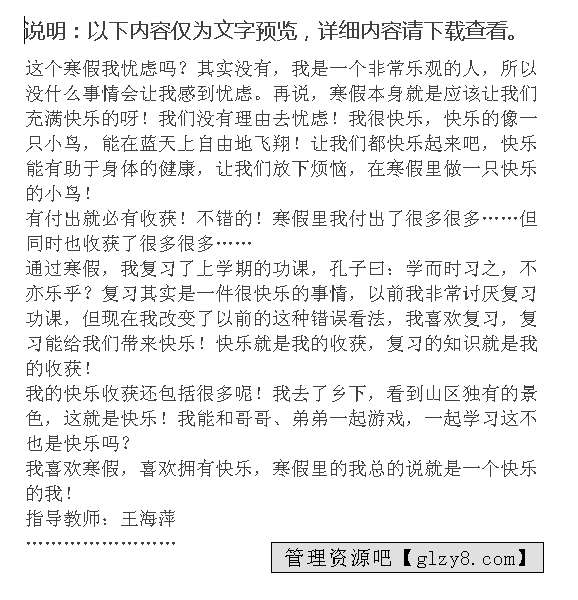 说明：以下内容仅为文字预览，详细内容请下载查看。

这个寒假我忧虑吗？其实没有，我是一个非常乐观的人，所以没什么事情会让我感到忧虑。再说，寒假本身就是应该让我们充满快乐的呀！我们没有理由去忧虑！我很快乐，快乐的像一只小鸟，能在蓝天上自由地飞翔！让我们都快乐起来吧，快乐能有助于身体的健康，让我们放下烦恼，在寒假里做一只快乐的小鸟！

有付出就必有收获！不错的！寒假里我付出了很多很多……但同时也收获了很多很多……

通过寒假，我复习了上学期的功课，孔子曰：学而时习之，不亦乐乎？复习其实是一件很快乐的事情，以前我非常讨厌复习功课，但现在我改变了以前的这种错误看法，我喜欢复习，复习能给我们带来快乐！快乐就是我的收获，复习的知识就是我的收获！

我的快乐收获还包括很多呢！我去了乡下，看到山区独有的景色，这就是快乐！我能和哥哥、弟弟一起游戏，一起学习这不也是快乐吗？

我喜欢寒假，喜欢拥有快乐，寒假里的我总的说就是一个快乐的我！

指导教师：王海萍

……………………

管理资源吧【glzy8.com】